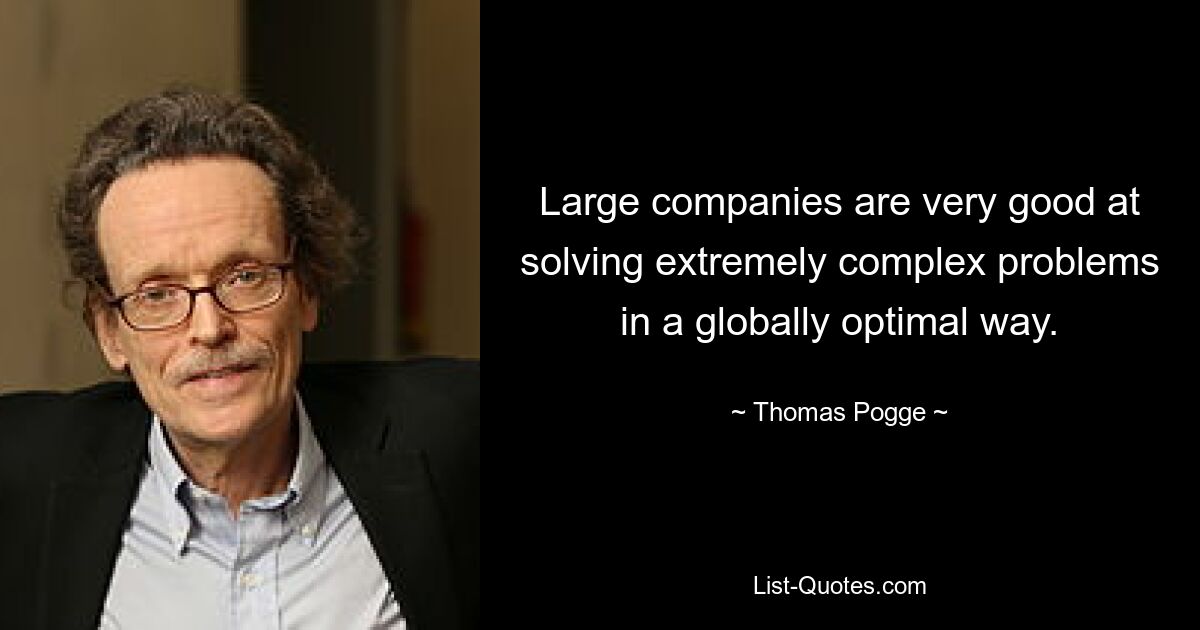 Large companies are very good at solving extremely complex problems in a globally optimal way.

~ Thomas Pogge ~

List-Quotes.com